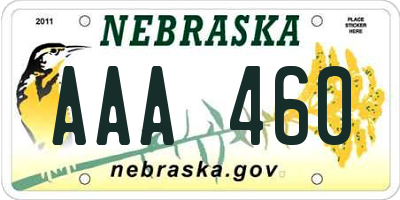 2011

NEBRASKA

PLACE STICKER HERE

AAA 460

nebraska.gov